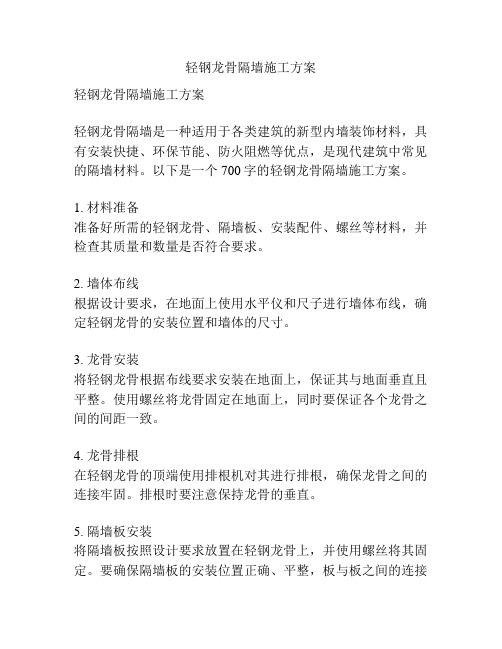 轻钢龙骨隔墙施工方案

轻钢龙骨隔墙施工方案

轻钢龙骨隔墙是一种适用于各类建筑的新型内墙装饰材料，具有安装快捷、环保节能、防火阻燃等优点，是现代建筑中常见的隔墙材料。以下是一个 700 字的轻钢龙骨隔墙施工方案。

1. 材料准备
准备好所需的轻钢龙骨、隔墙板、安装配件、螺丝等材料，并检查其质量和数量是否符合要求。

2. 墙体布线
根据设计要求，在地面上使用水平仪和尺子进行墙体布线，确定轻钢龙骨的安装位置和墙体的尺寸。

3. 龙骨安装
将轻钢龙骨根据布线要求安装在地面上，保证其与地面垂直且平整。使用螺丝将龙骨固定在地面上，同时要保证各个龙骨之间的间距一致。

4. 龙骨排根
在轻钢龙骨的顶端使用排根机对其进行排根，确保龙骨之间的连接牢固。排根时要注意保持龙骨的垂直。

5. 隔墙板安装
将隔墙板按照设计要求放置在轻钢龙骨上，并使用螺丝将其固定。要确保隔墙板的安装位置正确、平整，板与板之间的连接